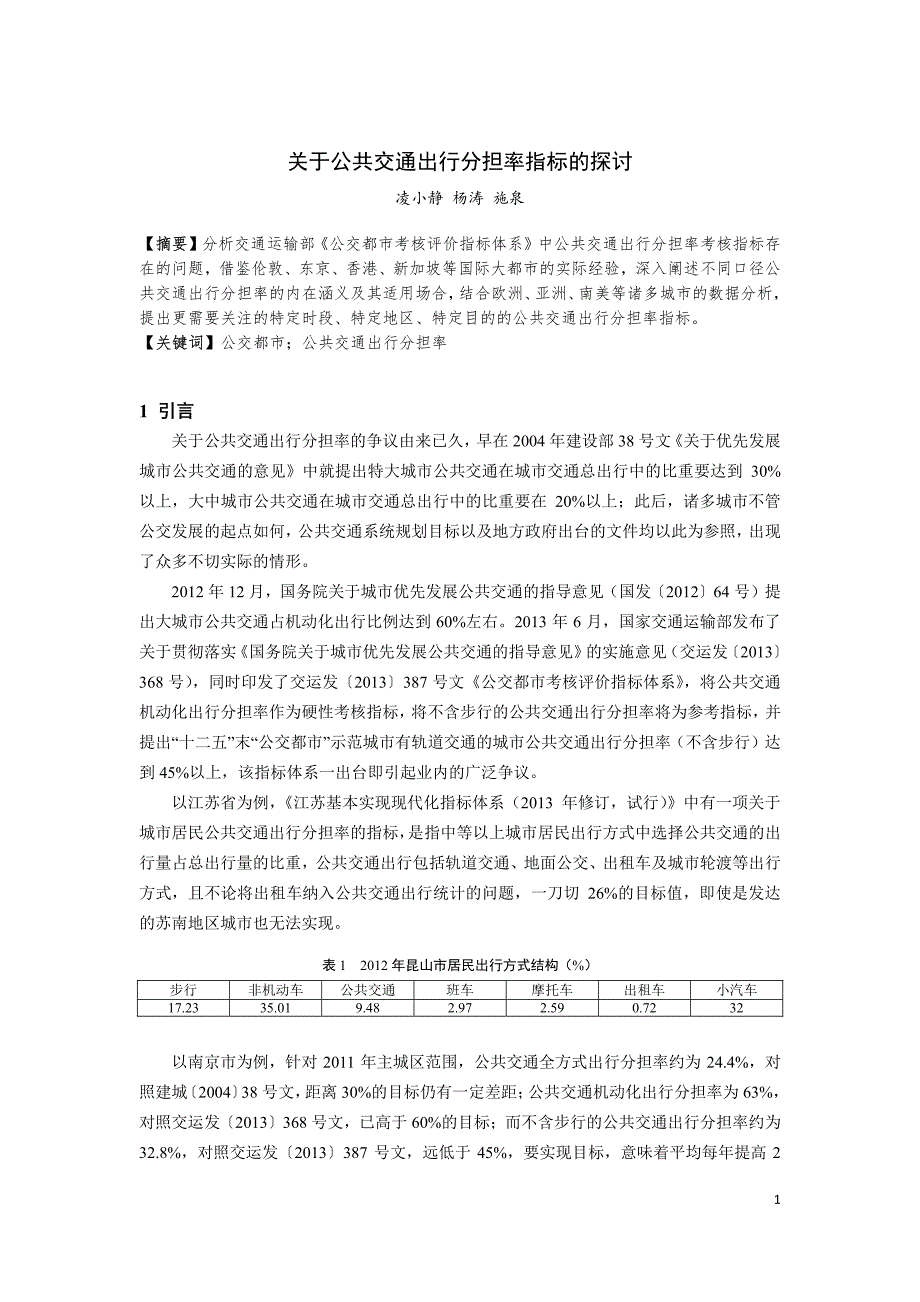 关于公共交通出行分担率指标的探讨

凌小静 杨涛 施泉

【摘要】分析交通运输部《公交都市考核评价指标体系》中公共交通出行分担率考核指标存在的问题，借鉴伦敦、东京、香港、新加坡等国际大都市的实际经验，深入阐述不同口径公共交通出行分担率的内在涵义及其适用场合，结合欧洲、亚洲、南美等诸多城市的数据分析，提出更需要关注的特定时段、特定地区、特定目的的公共交通出行分担率指标。
【关键词】公交都市；公共交通出行分担率

1 引言

关于公共交通出行分担率的争议由来已久，早在 2004 年建设部 38 号文《关于优先发展城市公共交通的意见》中就提出特大城市公共交通在城市交通总出行中的比重要达到 30%以上，大中城市公共交通在城市交通总出行中的比重要在 20%以上；此后，诸多城市不管公交发展的起点如何，公共交通系统规划目标以及地方政府出台的文件均以此为参照，出现了众多不切实际的情形。

2012 年 12 月，国务院关于城市优先发展公共交通的指导意见（国发〔2012〕64 号）提出大城市公共交通占机动化出行比例达到 60%左右。2013 年 6 月，国家交通运输部发布了关于贯彻落实《国务院关于城市优先发展公共交通的指导意见》的实施意见（交运发〔2013〕368 号），同时印发了交运发〔2013〕387 号文《公交都市考核评价指标体系》，将公共交通机动化出行分担率作为硬性考核指标，将不含步行的公共交通出行分担率将为参考指标，并提出“十二五”末“公交都市”示范城市有轨道交通的城市公共交通出行分担率（不含步行）达到 45%以上，该指标体系一出台即引起业内的广泛争议。

以江苏省为例，《江苏基本实现现代化指标体系（2013 年修订，试行）》中有一项关于城市居民公共交通出行分担率的指标，是指中等以上城市居民出行方式中选择公共交通的出行量占总出行量的比重，公共交通出行包括轨道交通、地面公交、出租车及城市轮渡等出行方式，且不论将出租车纳入公共交通出行统计的问题，一刀切 26%的目标值，即使是发达的苏南地区城市也无法实现。

表 1 2012 年昆山市居民出行方式结构（%）

| 步行 | 非机动车 | 公共交通 | 班车 | 摩托车 | 出租车 | 小汽车 |
|---|---|---|---|---|---|---|
| 17.23 | 35.01 | 9.48 | 2.97 | 2.59 | 0.72 | 32 |

以南京市为例，针对 2011 年主城区范围，公共交通全方式出行分担率约为 24.4%，对照建城〔2004〕38 号文，距离 30%的目标仍有一定差距；公共交通机动化出行分担率为 63%，对照交运发〔2013〕368 号文，已高于 60%的目标；而不含步行的公共交通出行分担率约为 32.8%，对照交运发〔2013〕387 号文，远低于 45%，要实现目标，意味着平均每年提高 2

1